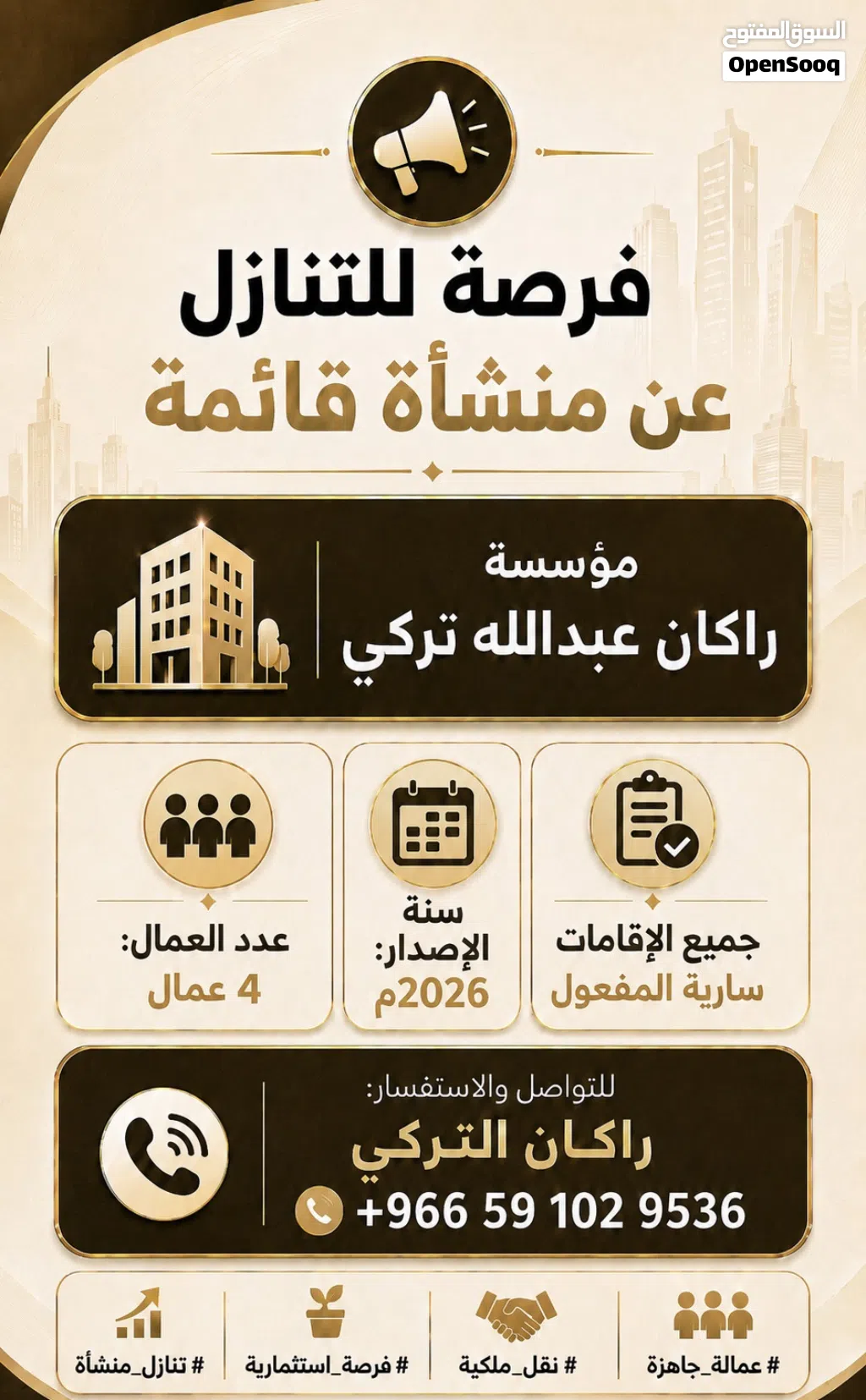 السوق المفتوح
OpenSooq

فرصة للتنازل
عن منشأة قائمة

مؤسسة
راكان عبدالله تركي

جميع الإقامات
سارية المفعول

سنة الإصدار:
2026م

عدد العمال:
4 عمال

للتواصل والاستفسار:
راكان التركي
+966 59 102 9536

# عمالة_جاهزة
# نقل_ملكية
# فرصة_استثمارية
# تنازل_منشأة